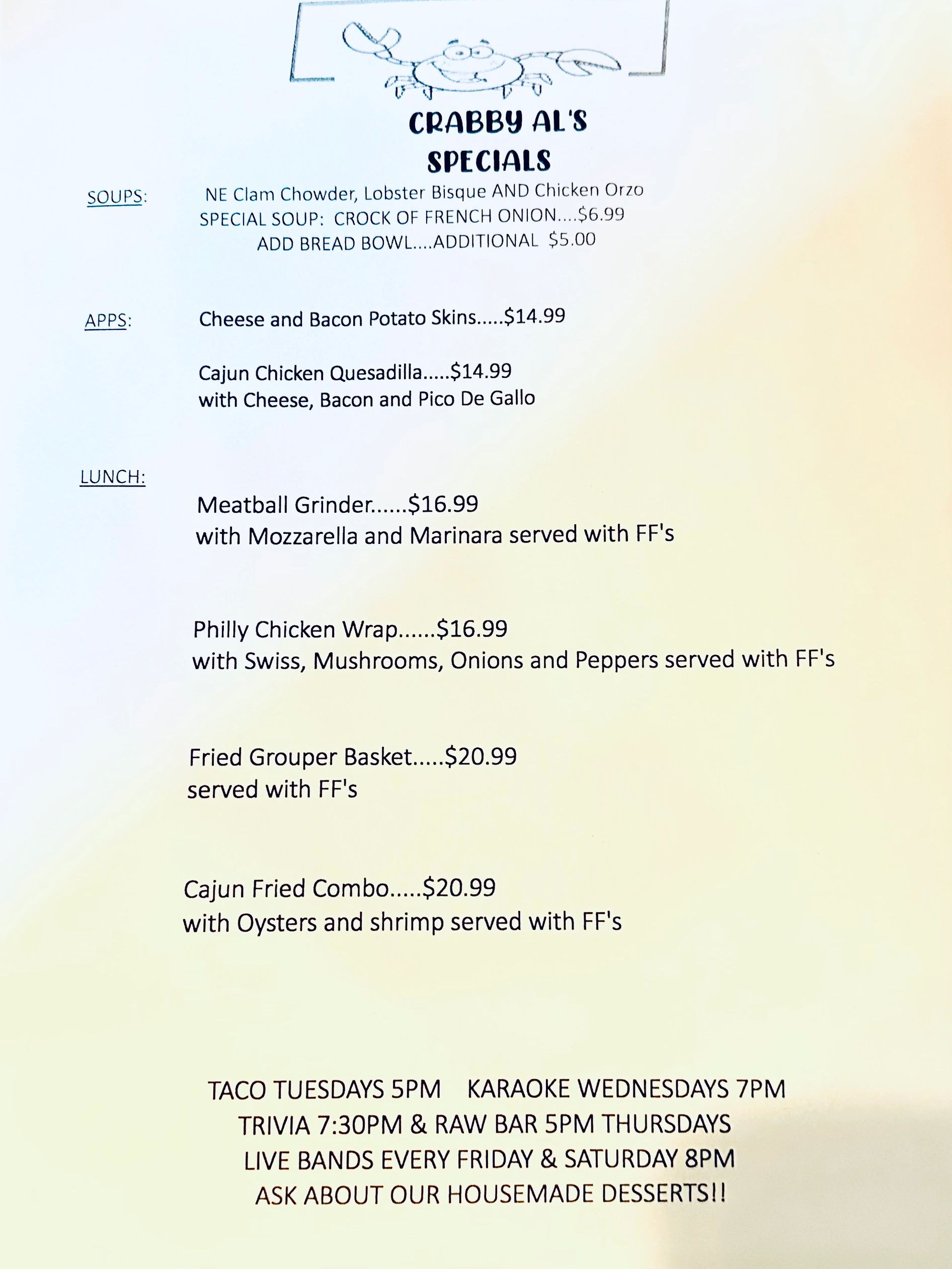 CRABBY AL'S
SPECIALS

SOUPS: NE Clam Chowder, Lobster Bisque AND Chicken Orzo
SPECIAL SOUP: CROCK OF FRENCH ONION....$6.99
ADD BREAD BOWL....ADDITIONAL $5.00

APPS: Cheese and Bacon Potato Skins.....$14.99

Cajun Chicken Quesadilla.....$14.99
with Cheese, Bacon and Pico De Gallo

LUNCH:

Meatball Grinder......$16.99
with Mozzarella and Marinara served with FF's

Philly Chicken Wrap......$16.99
with Swiss, Mushrooms, Onions and Peppers served with FF's

Fried Grouper Basket.....$20.99
served with FF's

Cajun Fried Combo.....$20.99
with Oysters and shrimp served with FF's

TACO TUESDAYS 5PM KARAOKE WEDNESDAYS 7PM
TRIVIA 7:30PM & RAW BAR 5PM THURSDAYS
LIVE BANDS EVERY FRIDAY & SATURDAY 8PM
ASK ABOUT OUR HOUSEMADE DESSERTS!!